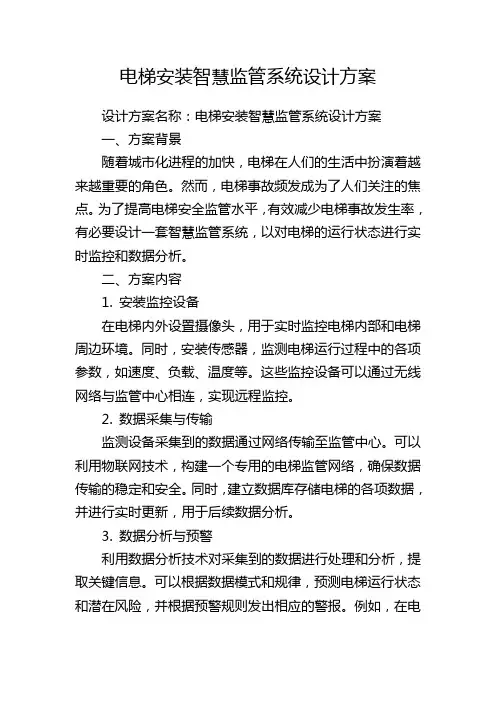 电梯安装智慧监管系统设计方案

设计方案名称：电梯安装智慧监管系统设计方案

一、方案背景

随着城市化进程的加快，电梯在人们的生活中扮演着越来越重要的角色。然而，电梯事故频发成为了人们关注的焦点。为了提高电梯安全监管水平，有效减少电梯事故发生率，有必要设计一套智慧监管系统，以对电梯的运行状态进行实时监控和数据分析。

二、方案内容

1. 安装监控设备

在电梯内外设置摄像头，用于实时监控电梯内部和电梯周边环境。同时，安装传感器，监测电梯运行过程中的各项参数，如速度、负载、温度等。这些监控设备可以通过无线网络与监管中心相连，实现远程监控。

2. 数据采集与传输

监测设备采集到的数据通过网络传输至监管中心。可以利用物联网技术，构建一个专用的电梯监管网络，确保数据传输的稳定和安全。同时，建立数据库存储电梯的各项数据，并进行实时更新，用于后续数据分析。

3. 数据分析与预警

利用数据分析技术对采集到的数据进行处理和分析，提取关键信息。可以根据数据模式和规律，预测电梯运行状态和潜在风险，并根据预警规则发出相应的警报。例如，在电